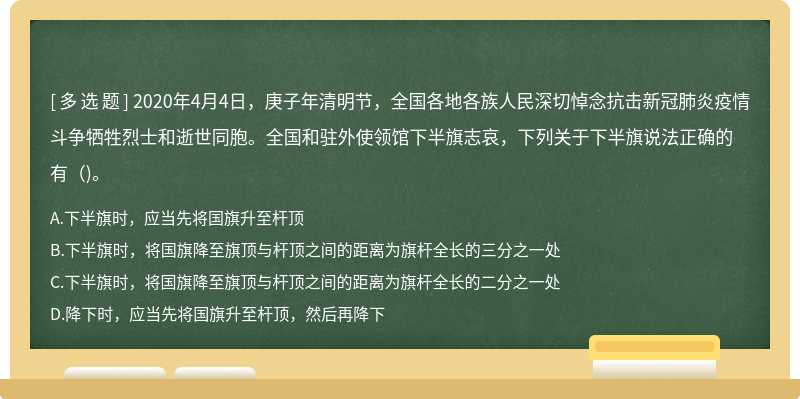 [ 多 选 题 ] 2020年4月4日，庚子年清明节，全国各地各族人民深切悼念抗击新冠肺炎疫情斗争牺牲烈士和逝世同胞。全国和驻外使领馆下半旗志哀，下列关于下半旗说法正确的有（)。

A.下半旗时，应当先将国旗升至杆顶
B.下半旗时，将国旗降至旗顶与杆顶之间的距离为旗杆全长的三分之一处
C.下半旗时，将国旗降至旗顶与杆顶之间的距离为旗杆全长的二分之一处
D.降下时，应当先将国旗升至杆顶，然后再降下